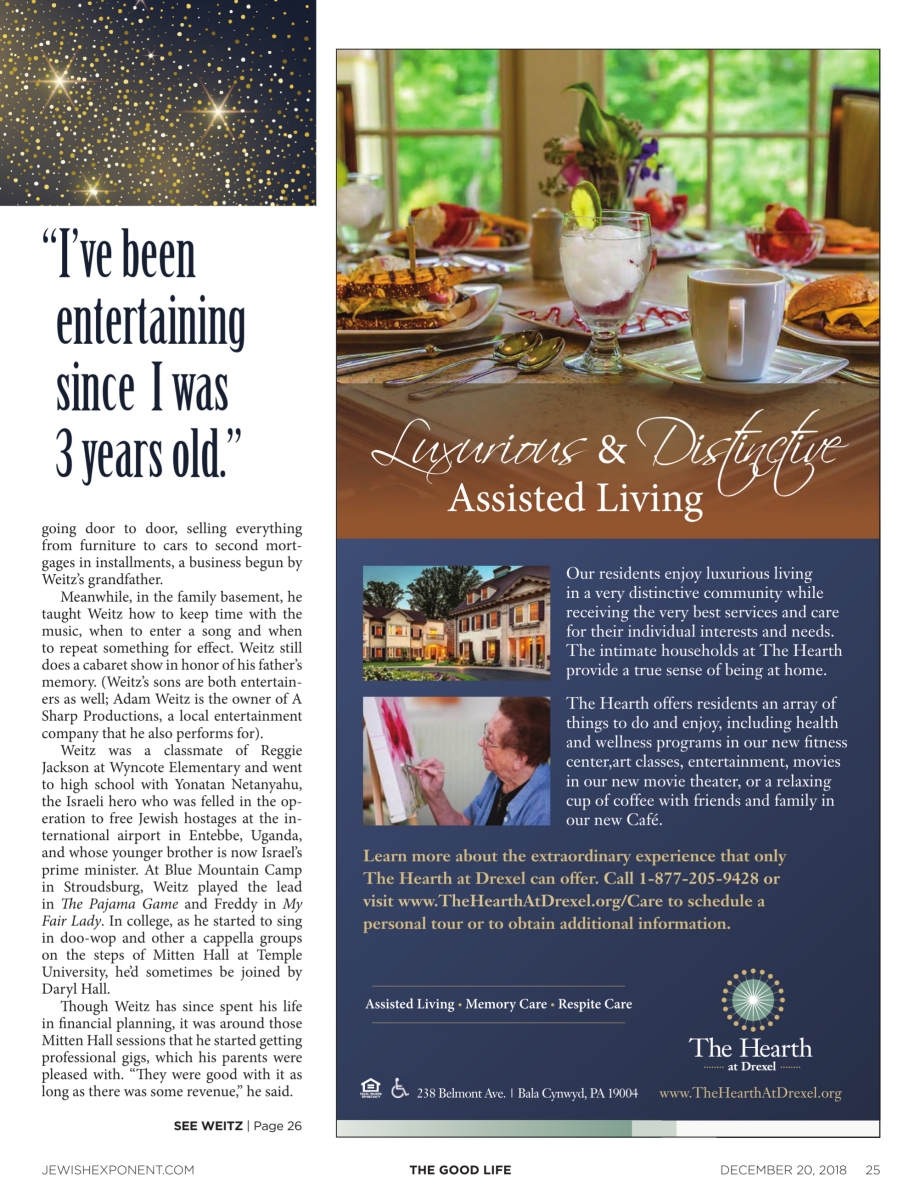 "I've been entertaining since I was 3 years old."

going door to door, selling everything from furniture to cars to second mortgages in installments, a business begun by Weitz's grandfather.

Meanwhile, in the family basement, he taught Weitz how to keep time with the music, when to enter a song and when to repeat something for effect. Weitz still does a cabaret show in honor of his father's memory. (Weitz's sons are both entertainers as well; Adam Weitz is the owner of A Sharp Productions, a local entertainment company that he also performs for).

Weitz was a classmate of Reggie Jackson at Wyncote Elementary and went to high school with Yonatan Netanyahu, the Israeli hero who was felled in the operation to free Jewish hostages at the international airport in Entebbe, Uganda, and whose younger brother is now Israel's prime minister. At Blue Mountain Camp in Stroudsburg, Weitz played the lead in The Pajama Game and Freddy in My Fair Lady. In college, as he started to sing in doo-wop and other a cappella groups on the steps of Mitten Hall at Temple University, he'd sometimes be joined by Daryl Hall.

Though Weitz has since spent his life in financial planning, it was around those Mitten Hall sessions that he started getting professional gigs, which his parents were pleased with. "They were good with it as long as there was some revenue," he said.

SEE WEITZ | Page 26

Luxurious & Distinctive
Assisted Living

Our residents enjoy luxurious living in a very distinctive community while receiving the very best services and care for their individual interests and needs. The intimate households at The Hearth provide a true sense of being at home.

The Hearth offers residents an array of things to do and enjoy, including health and wellness programs in our new fitness center,art classes, entertainment, movies in our new movie theater, or a relaxing cup of coffee with friends and family in our new Café.

Learn more about the extraordinary experience that only The Hearth at Drexel can offer. Call 1-877-205-9428 or visit www.TheHearthAtDrexel.org/Care to schedule a personal tour or to obtain additional information.

Assisted Living • Memory Care • Respite Care

The Hearth
at Drexel

238 Belmont Ave. | Bala Cynwyd, PA 19004 www.TheHearthAtDrexel.org

JEWISHEXPONENT.COM THE GOOD LIFE DECEMBER 20, 2018 25